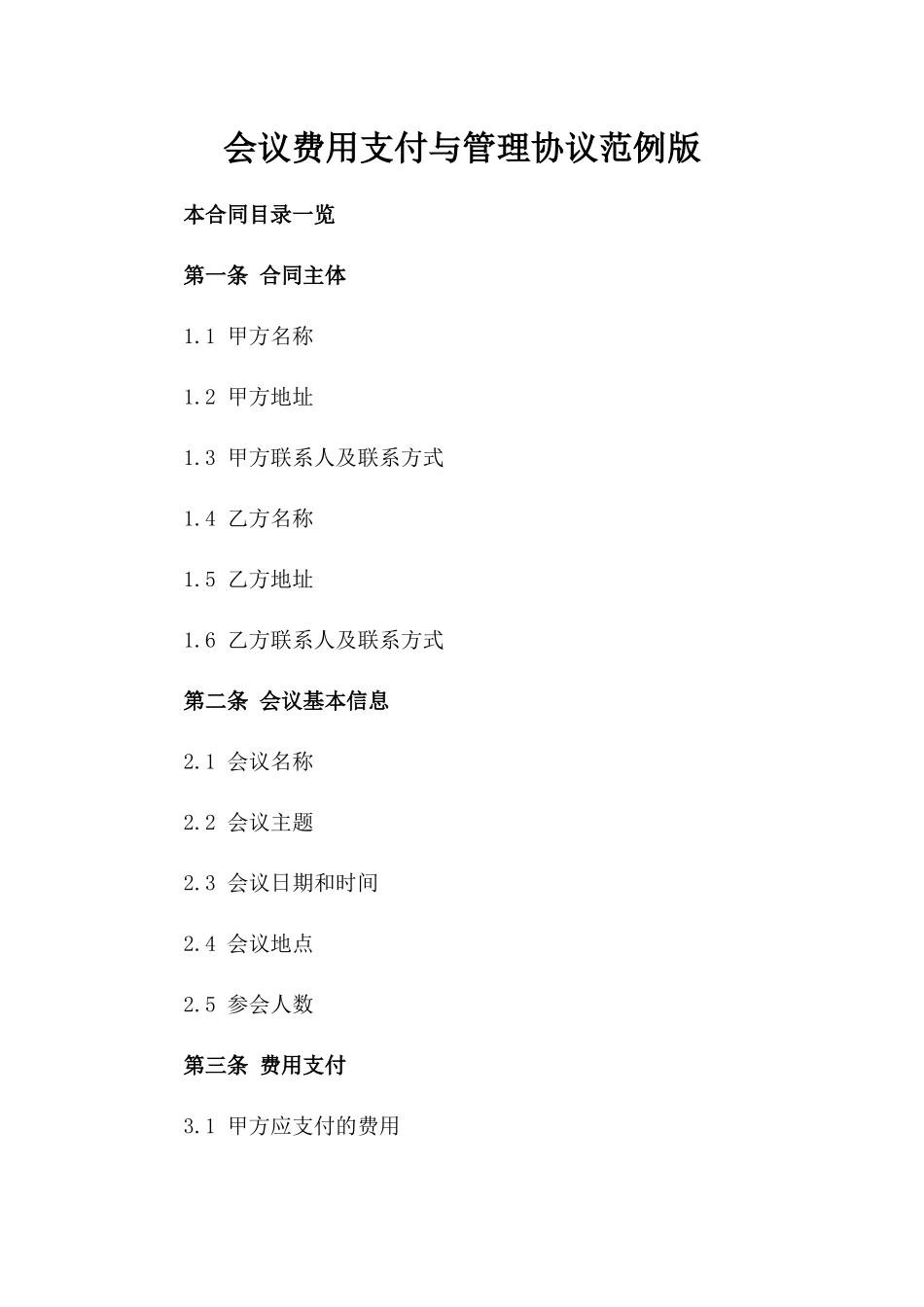 会议费用支付与管理协议范例版

本合同目录一览

第一条 合同主体

1.1 甲方名称

1.2 甲方地址

1.3 甲方联系人及联系方式

1.4 乙方名称

1.5 乙方地址

1.6 乙方联系人及联系方式

第二条 会议基本信息

2.1 会议名称

2.2 会议主题

2.3 会议日期和时间

2.4 会议地点

2.5 参会人数

第三条 费用支付

3.1 甲方应支付的费用